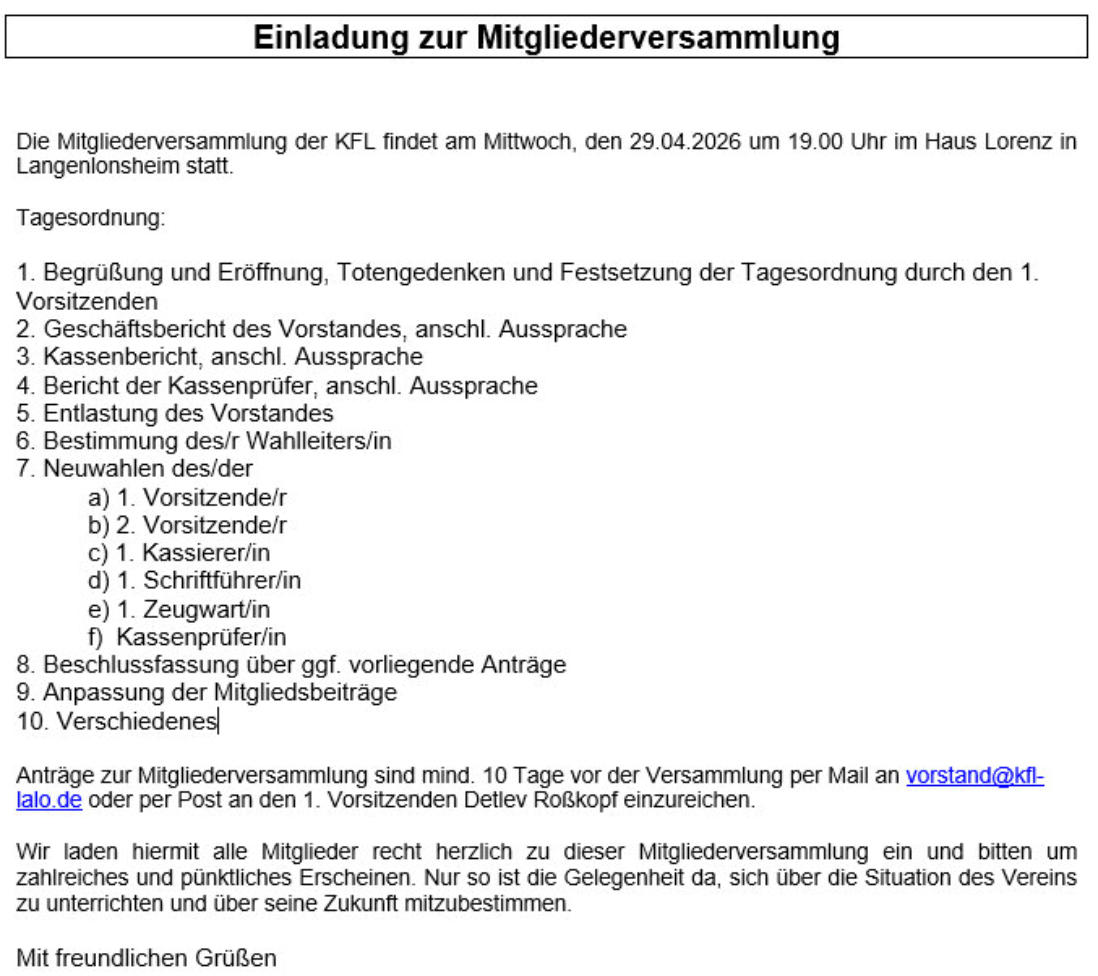 Einladung zur Mitgliederversammlung

Die Mitgliederversammlung der KFL findet am Mittwoch, den 29.04.2026 um 19.00 Uhr im Haus Lorenz in Langenlonsheim statt.

Tagesordnung:

1. Begrüßung und Eröffnung, Totengedenken und Festsetzung der Tagesordnung durch den 1. Vorsitzenden
2. Geschäftsbericht des Vorstandes, anschl. Aussprache
3. Kassenbericht, anschl. Aussprache
4. Bericht der Kassenprüfer, anschl. Aussprache
5. Entlastung des Vorstandes
6. Bestimmung des/r Wahlleiters/in
7. Neuwahlen des/der
a) 1. Vorsitzende/r
b) 2. Vorsitzende/r
c) 1. Kassierer/in
d) 1. Schriftführer/in
e) 1. Zeugwart/in
f) Kassenprüfer/in
8. Beschlussfassung über ggf. vorliegende Anträge
9. Anpassung der Mitgliedsbeiträge
10. Verschiedenes

Anträge zur Mitgliederversammlung sind mind. 10 Tage vor der Versammlung per Mail an vorstand@kfl-lalo.de oder per Post an den 1. Vorsitzenden Detlev Roßkopf einzureichen.

Wir laden hiermit alle Mitglieder recht herzlich zu dieser Mitgliederversammlung ein und bitten um zahlreiches und pünktliches Erscheinen. Nur so ist die Gelegenheit da, sich über die Situation des Vereins zu unterrichten und über seine Zukunft mitzubestimmen.

Mit freundlichen Grüßen